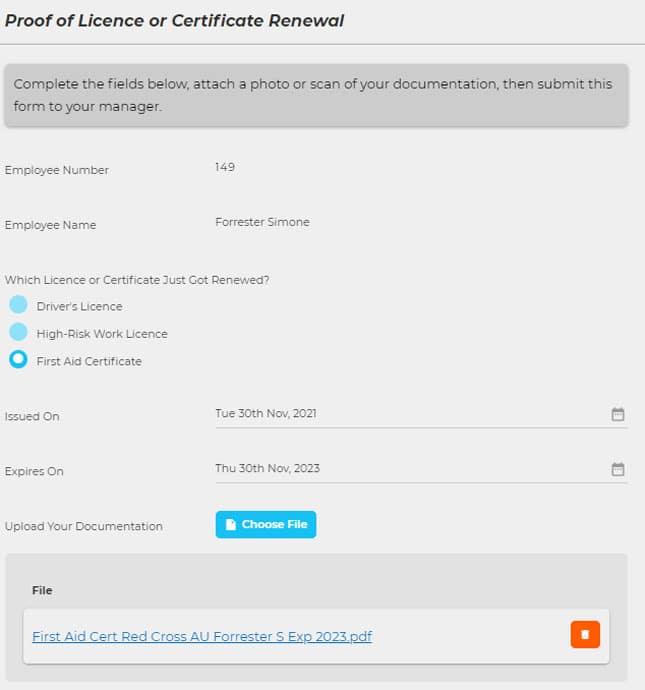 Proof of Licence or Certificate Renewal

Complete the fields below, attach a photo or scan of your documentation, then submit this form to your manager.

Employee Number
149

Employee Name
Forrester Simone

Which Licence or Certificate Just Got Renewed?
Driver's Licence
High-Risk Work Licence
First Aid Certificate

Issued On
Tue 30th Nov, 2021

Expires On
Thu 30th Nov, 2023

Upload Your Documentation
Choose File

File
First Aid Cert Red Cross AU Forrester S Exp 2023.pdf